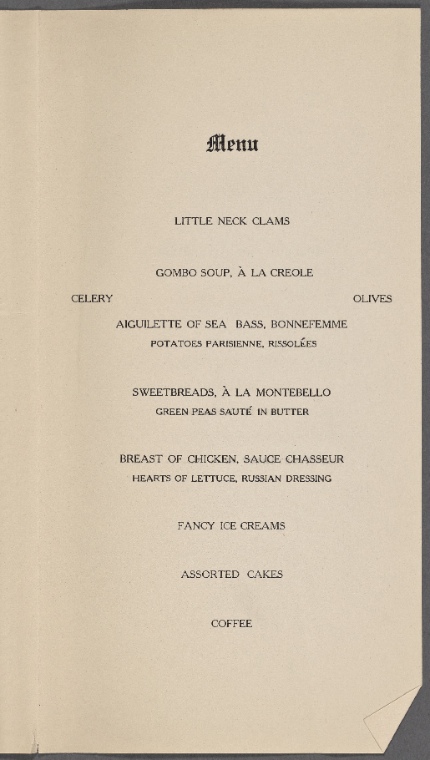 Menu

LITTLE NECK CLAMS

GOMBO SOUP, À LA CREOLE

CELERY

OLIVES

AIGUILETTE OF SEA BASS, BONNEFEMME

POTATOES PARISIENNE, RISSOLÉES

SWEETBREADS, À LA MONTEBELLO

GREEN PEAS SAUTÉ IN BUTTER

BREAST OF CHICKEN, SAUCE CHASSEUR

HEARTS OF LETTUCE, RUSSIAN DRESSING

FANCY ICE CREAMS

ASSORTED CAKES

COFFEE